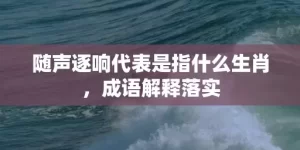 随声逐响代表是指什么生肖，成语解释落实